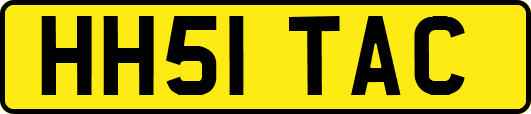 HH51 TAC